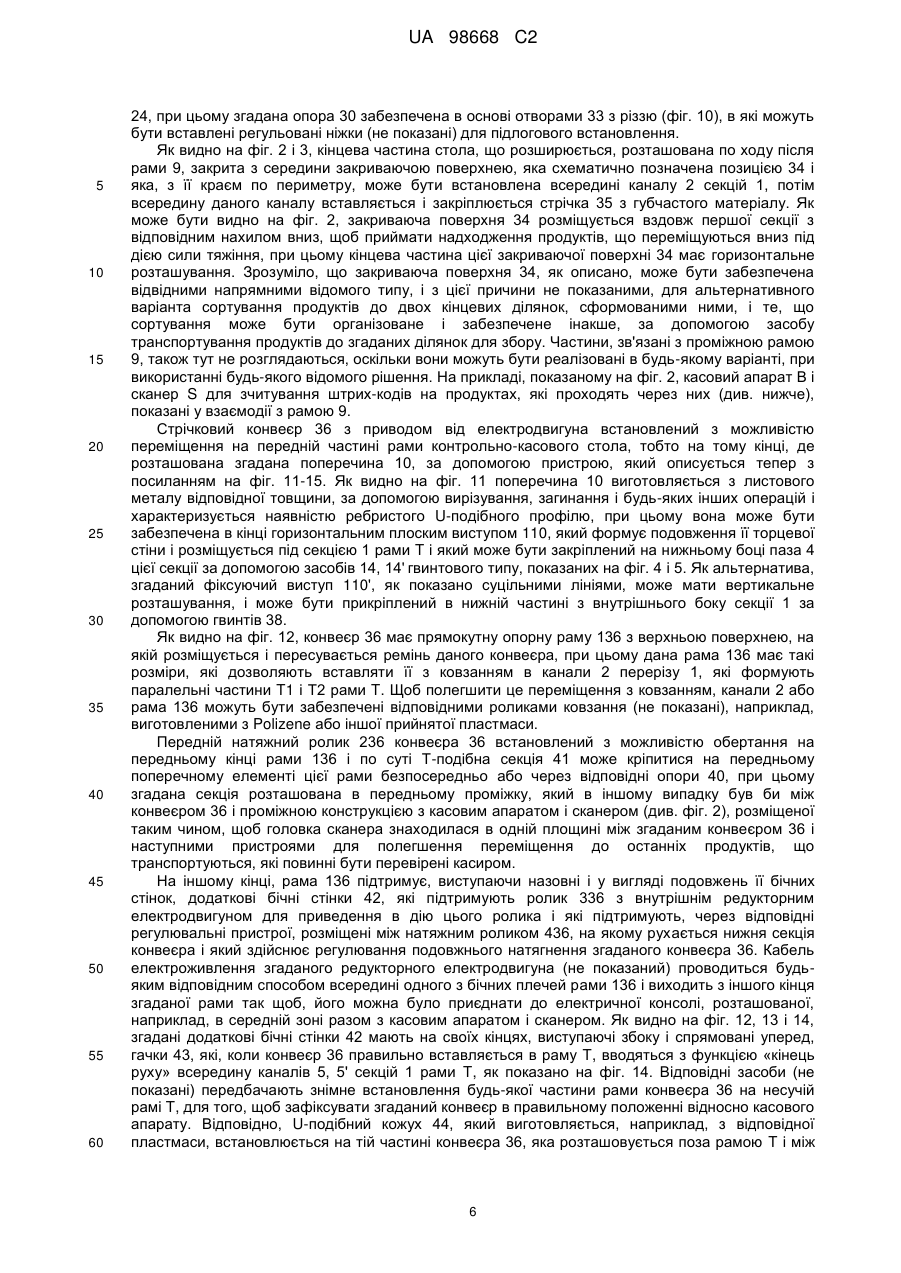 UA 98668 C2

24, при цьому згадана опора 30 забезпечена в основі отворами 33 з різзю (фіг. 10), в які можуть бути вставлені регульовані ніжки (не показані) для підлогового встановлення.

Як видно на фіг. 2 і 3, кінцева частина стола, що розширюється, розташована по ходу після рами 9, закрита з середини закриваючою поверхнею, яка схематично позначена позицією 34 і
5 яка, з її краєм по периметру, може бути встановлена всередині каналу 2 секцій 1, потім всередину даного каналу вставляється і закріплюється стрічка 35 з губчастого матеріалу. Як може бути видно на фіг. 2, закриваюча поверхня 34 розміщується вздовж першої секції з відповідним нахилом вниз, щоб приймати надходження продуктів, що переміщуються вниз під дією сили тяжіння, при цьому кінцева частина цієї закриваючої поверхні 34 має горизонтальне
10 розташування. Зрозуміло, що закриваюча поверхня 34, як описано, може бути забезпечена відвідними напрямними відомого типу, і з цієї причини не показаними, для альтернативного варіанта сортування продуктів до двох кінцевих ділянок, сформованими ними, і те, що сортування може бути організоване і забезпечене інакше, за допомогою засобу транспортування продуктів до згаданих ділянок для збору. Частини, зв'язані з проміжною рамою
15 9, також тут не розглядаються, оскільки вони можуть бути реалізовані в будь-якому варіанті, при використанні будь-якого відомого рішення. На прикладі, показаному на фіг. 2, касовий апарат В і сканер S для зчитування штрих-кодів на продуктах, які проходять через них (див. нижче), показані у взаємодії з рамою 9.

Стрічковий конвеєр 36 з приводом від електродвигуна встановлений з можливістю
20 переміщення на передній частині рами контрольно-касового стола, тобто на тому кінці, де розташована згадана поперечина 10, за допомогою пристрою, який описується тепер з посиланням на фіг. 11-15. Як видно на фіг. 11 поперечина 10 виготовляється з листового металу відповідної товщини, за допомогою вирізування, загинання і будь-яких інших операцій і характеризується наявністю ребристого U-подібного профілю, при цьому вона може бути
25 забезпечена в кінці горизонтальним плоским виступом 110, який формує подовження її торцевої стіни і розміщується під секцією 1 рами Т і який може бути закріплений на нижньому боці паза 4 цієї секції за допомогою засобів 14, 14' гвинтового типу, показаних на фіг. 4 і 5. Як альтернатива, згаданий фіксуючий виступ 110', як показано суцільними лініями, може мати вертикальне розташування, і може бути прикріплений в нижній частині з внутрішнього боку секції 1 за
30 допомогою гвинтів 38.

Як видно на фіг. 12, конвеєр 36 має прямокутну опорну раму 136 з верхньою поверхнею, на якій розміщується і пересувається ремінь даного конвеєра, при цьому дана рама 136 має такі розміри, які дозволяють вставляти її з ковзанням в канали 2 перерізу 1, які формують паралельні частини Т1 і Т2 рами Т. Щоб полегшити це переміщення з ковзанням, канали 2 або
35 рама 136 можуть бути забезпечені відповідними роликами ковзання (не показані), наприклад, виготовленими з Polizene або іншої прийнятої пластмаси.

Передній натяжний ролик 236 конвеєра 36 встановлений з можливістю обертання на передньому кінці рами 136 і по суті Т-подібна секція 41 може кріпитися на передньому поперечному елементі цієї рами безпосередньо або через відповідні опори 40, при цьому
40 згадана секція розташована в передньому проміжку, який в іншому випадку був би між конвеєром 36 і проміжною конструкцією з касовим апаратом і сканером (див. фіг. 2), розміщеної таким чином, щоб головка сканера знаходилася в одній площині між згаданим конвеєром 36 і наступними пристроями для полегшення переміщення до останніх продуктів, що транспортуються, які повинні бути перевірені касиром.
45 На іншому кінці, рама 136 підтримує, виступаючи назовні і у вигляді подовжень її бічних стінок, додаткові бічні стінки 42, які підтримують ролик 336 з внутрішнім редукторним електродвигуном для приведення в дію цього ролика і які підтримують, через відповідні регулювальні пристрої, розміщені між натяжним роликом 436, на якому рухається нижня секція конвеєра і який здійснює регулювання подовжнього натягнення згаданого конвеєра 36. Кабель
50 електроживлення згаданого редукторного електродвигуна (не показаний) проводиться будь-яким відповідним способом всередині одного з бічних плечей рами 136 і виходить з іншого кінця згаданої рами так щоб, його можна було приєднати до електричної консолі, розташованої, наприклад, в середній зоні разом з касовим апаратом і сканером. Як видно на фіг. 12, 13 і 14, згадані додаткові бічні стінки 42 мають на своїх кінцях, виступаючі збоку і спрямовані уперед,
55 гачки 43, які, коли конвеєр 36 правильно вставляється в раму Т, вводяться з функцією «кінець руху» всередину каналів 5, 5' секцій 1 рами Т, як показано на фіг. 14. Відповідні засоби (не показані) передбачають знімне встановлення будь-якої частини рами конвеєра 36 на несучій рамі Т, для того, щоб зафіксувати згаданий конвеєр в правильному положенні відносно касового апарату. Відповідно, U-подібний кожух 44, який виготовляється, наприклад, з відповідної
60 пластмаси, встановлюється на тій частині конвеєра 36, яка розташовується поза рамою Т і між

6